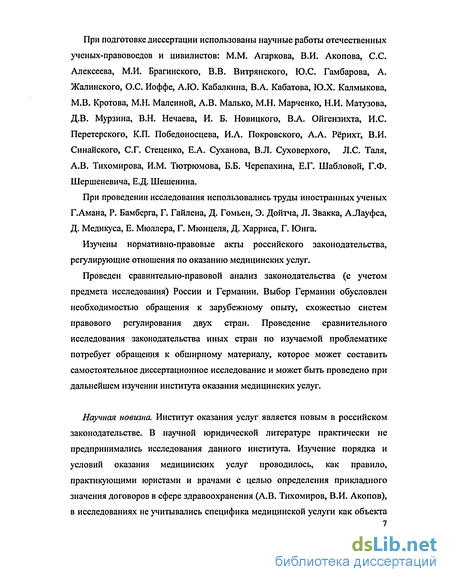 При подготовке диссертации использованы научные работы отечественных ученых-правоведов и цивилистов: М.М. Агаркова, В.И. Акопова, С.С. Алексеева, М.И. Брагинского, В.В. Витрянского, Ю.С. Гамбарова, А. Жалинского, О.С. Иоффе, А.Ю. Кабалкина, В.А. Кабатова, Ю.Х. Калмыкова, М.В. Кротова, М.Н. Малеиной, А.В. Малько, М.Н. Марченко, Н.И. Матузова, Д.В. Мурзина, В.Н. Нечаева, И. Б. Новицкого, В.А. Ойгензихта, И.С. Перетерского, К.П. Победоносцева, И.А. Покровского, А.А. Рёрихт, В.И. Синайского, С.Г. Стеценко, Е.А. Суханова, В.Л. Суховерхого, Л.С. Таля, А.В. Тихомирова, И.М. Тютрюмова, Б.Б. Черепахина, Е.Г. Шабловой, Г.Ф. Шершеневича, Е.Д. Шешенина.

При проведении исследования использовались труды иностранных ученых Г.Амана, Р. Бамберга, Г. Гайлена, Д. Гомьен, Э. Дойтча, Л. Звакка, А.Лауфса, Д. Медикуса, Е. Мюллера, Г. Мюнцеля, Д. Харриса, Г. Юнга.

Изучены нормативно-правовые акты российского законодательства, регулирующие отношения по оказанию медицинских услуг.

Проведен сравнительно-правовой анализ законодательства (с учетом предмета исследования) России и Германии. Выбор Германии обусловлен необходимостью обращения к зарубежному опыту, схожестью систем правового регулирования двух стран. Проведение сравнительного исследования законодательства иных стран по изучаемой проблематике потребует обращения к обширному материалу, которое может составить самостоятельное диссертационное исследование и может быть проведено при дальнейшем изучении института оказания медицинских услуг.

Научная новизна. Институт оказания услуг является новым в российском законодательстве. В научной юридической литературе практически не предпринимались исследования данного института. Изучение порядка и условий оказания медицинских услуг проводилось, как правило, практикующими юристами и врачами с целью определения прикладного значения договоров в сфере здравоохранения (А.В. Тихомиров, В.И. Акопов), в исследованиях не учитывались специфика медицинской услуги как объекта

7

dsLib.net
библиотека диссертаций